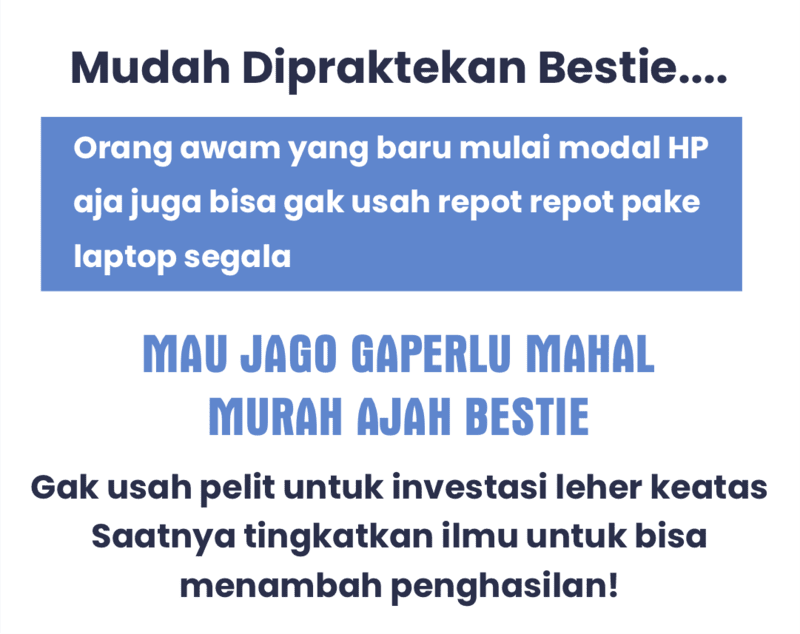 Mudah Dipraktekan Bestie....

Orang awam yang baru mulai modal HP aja juga bisa gak usah repot repot pake laptop segala

MAU JAGO GAPERLU MAHAL
MURAH AJAH BESTIE

Gak usah pelit untuk investasi leher keatas Saatnya tingkatkan ilmu untuk bisa menambah penghasilan!